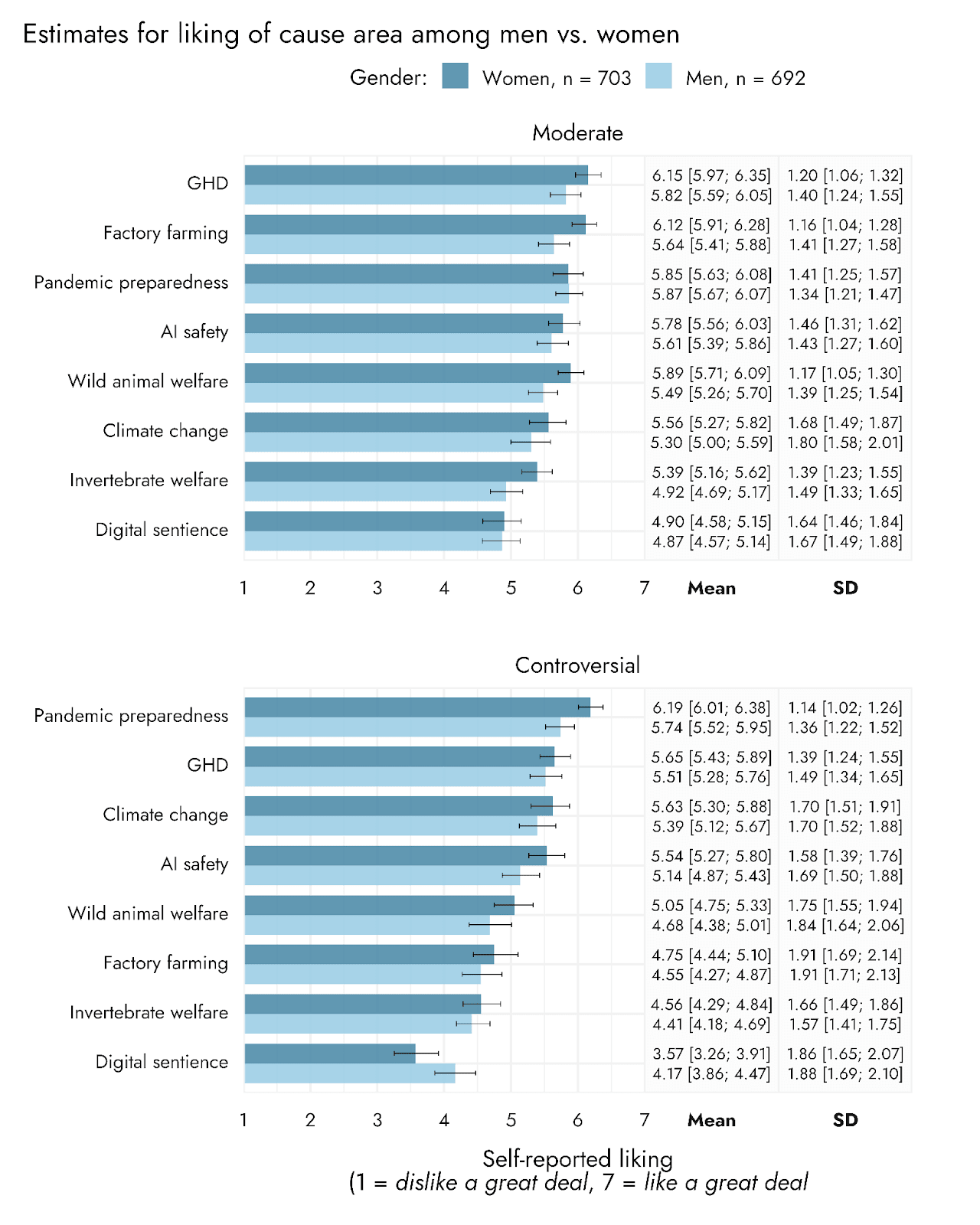 Estimates for liking of cause area among men vs. women

Gender: Women, n = 703 Men, n = 692

Moderate

| | Mean | SD |
|---|---|---|
| GHD | 6.15 [5.97; 6.35] | 1.20 [1.06; 1.32] |
| | 5.82 [5.59; 6.05] | 1.40 [1.24; 1.55] |
| Factory farming | 6.12 [5.91; 6.28] | 1.16 [1.04; 1.28] |
| | 5.64 [5.41; 5.88] | 1.41 [1.27; 1.58] |
| Pandemic preparedness | 5.85 [5.63; 6.08] | 1.41 [1.25; 1.57] |
| | 5.87 [5.67; 6.07] | 1.34 [1.21; 1.47] |
| AI safety | 5.78 [5.56; 6.03] | 1.46 [1.31; 1.62] |
| | 5.61 [5.39; 5.86] | 1.43 [1.27; 1.60] |
| Wild animal welfare | 5.89 [5.71; 6.09] | 1.17 [1.05; 1.30] |
| | 5.49 [5.26; 5.70] | 1.39 [1.25; 1.54] |
| Climate change | 5.56 [5.27; 5.82] | 1.68 [1.49; 1.87] |
| | 5.30 [5.00; 5.59] | 1.80 [1.58; 2.01] |
| Invertebrate welfare | 5.39 [5.16; 5.62] | 1.39 [1.23; 1.55] |
| | 4.92 [4.69; 5.17] | 1.49 [1.33; 1.65] |
| Digital sentience | 4.90 [4.58; 5.15] | 1.64 [1.46; 1.84] |
| | 4.87 [4.57; 5.14] | 1.67 [1.49; 1.88] |

1 2 3 4 5 6 7 Mean SD

Controversial

| | Mean | SD |
|---|---|---|
| Pandemic preparedness | 6.19 [6.01; 6.38] | 1.14 [1.02; 1.26] |
| | 5.74 [5.52; 5.95] | 1.36 [1.22; 1.52] |
| GHD | 5.65 [5.43; 5.89] | 1.39 [1.24; 1.55] |
| | 5.51 [5.28; 5.76] | 1.49 [1.34; 1.65] |
| Climate change | 5.63 [5.30; 5.88] | 1.70 [1.51; 1.91] |
| | 5.39 [5.12; 5.67] | 1.70 [1.52; 1.88] |
| AI safety | 5.54 [5.27; 5.80] | 1.58 [1.39; 1.76] |
| | 5.14 [4.87; 5.43] | 1.69 [1.50; 1.88] |
| Wild animal welfare | 5.05 [4.75; 5.33] | 1.75 [1.55; 1.94] |
| | 4.68 [4.38; 5.01] | 1.84 [1.64; 2.06] |
| Factory farming | 4.75 [4.44; 5.10] | 1.91 [1.69; 2.14] |
| | 4.55 [4.27; 4.87] | 1.91 [1.71; 2.13] |
| Invertebrate welfare | 4.56 [4.29; 4.84] | 1.66 [1.49; 1.86] |
| | 4.41 [4.18; 4.69] | 1.57 [1.41; 1.75] |
| Digital sentience | 3.57 [3.26; 3.91] | 1.86 [1.65; 2.07] |
| | 4.17 [3.86; 4.47] | 1.88 [1.69; 2.10] |

1 2 3 4 5 6 7 Mean SD

Self-reported liking
(1 = dislike a great deal, 7 = like a great deal